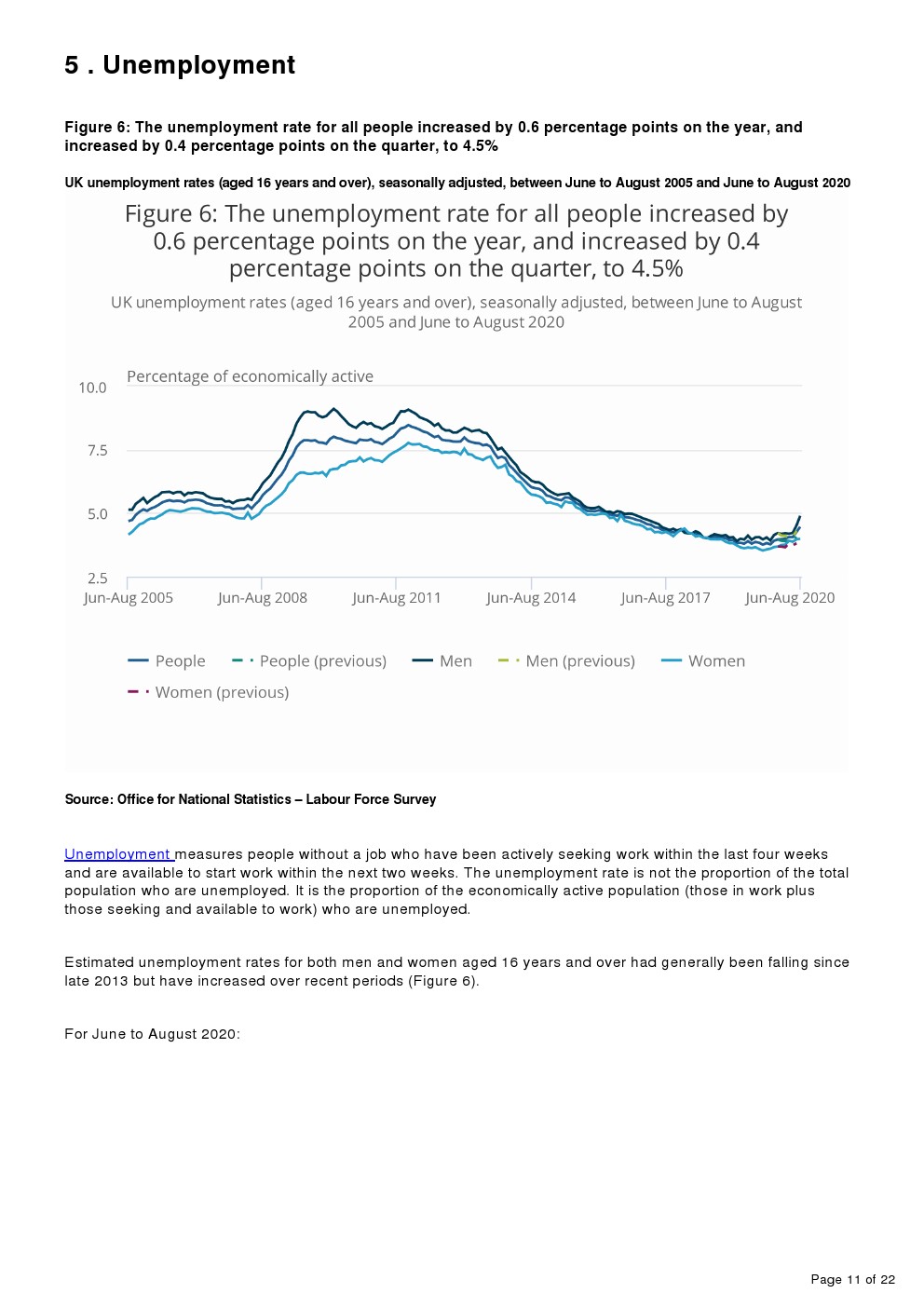 5 . Unemployment

Figure 6: The unemployment rate for all people increased by 0.6 percentage points on the year, and increased by 0.4 percentage points on the quarter, to 4.5%

UK unemployment rates (aged 16 years and over), seasonally adjusted, between June to August 2005 and June to August 2020

Figure 6: The unemployment rate for all people increased by 0.6 percentage points on the year, and increased by 0.4 percentage points on the quarter, to 4.5%

UK unemployment rates (aged 16 years and over), seasonally adjusted, between June to August 2005 and June to August 2020

Percentage of economically active

10.0
7.5
5.0
2.5

Jun-Aug 2005 Jun-Aug 2008 Jun-Aug 2011 Jun-Aug 2014 Jun-Aug 2017 Jun-Aug 2020

People People (previous) Men Men (previous) Women Women (previous)

Source: Office for National Statistics – Labour Force Survey

Unemployment measures people without a job who have been actively seeking work within the last four weeks and are available to start work within the next two weeks. The unemployment rate is not the proportion of the total population who are unemployed. It is the proportion of the economically active population (those in work plus those seeking and available to work) who are unemployed.

Estimated unemployment rates for both men and women aged 16 years and over had generally been falling since late 2013 but have increased over recent periods (Figure 6).

For June to August 2020:

Page 11 of 22